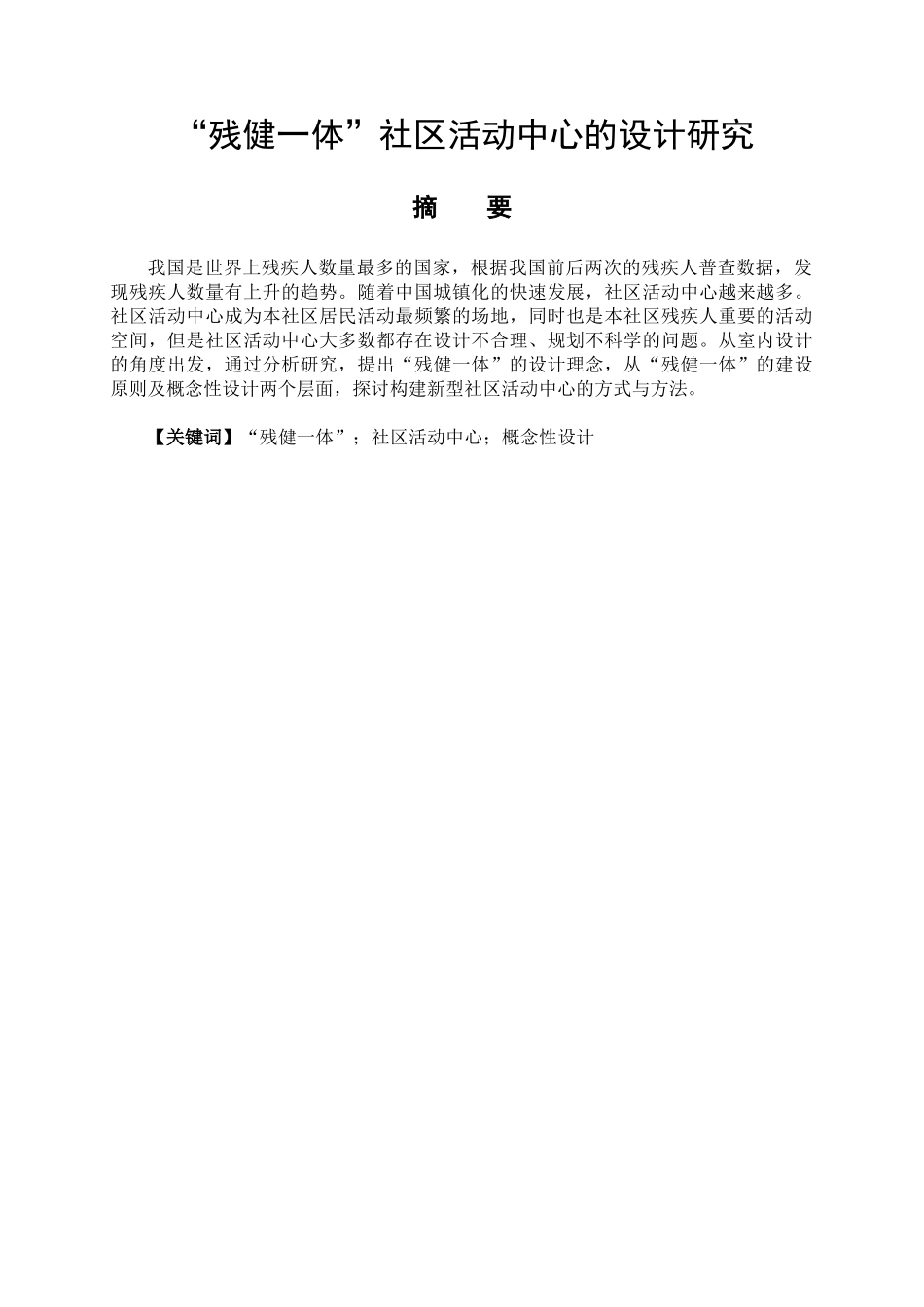 “残健一体”社区活动中心的设计研究

摘　要

我国是世界上残疾人数量最多的国家，根据我国前后两次的残疾人普查数据，发现残疾人数量有上升的趋势。随着中国城镇化的快速发展，社区活动中心越来越多。社区活动中心成为本社区居民活动最频繁的场地，同时也是本社区残疾人重要的活动空间，但是社区活动中心大多数都存在设计不合理、规划不科学的问题。从室内设计的角度出发，通过分析研究，提出“残健一体”的设计理念，从“残健一体”的建设原则及概念性设计两个层面，探讨构建新型社区活动中心的方式与方法。

【关键词】“残健一体”；社区活动中心；概念性设计